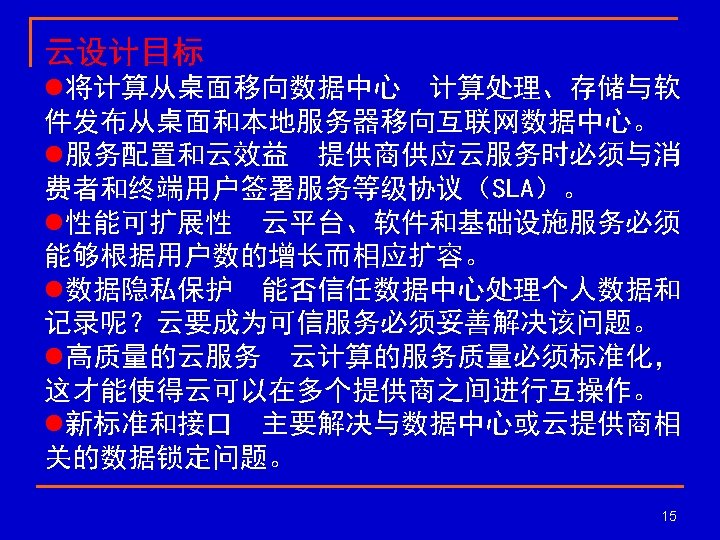 云设计目标

●将计算从桌面移向数据中心　计算处理、存储与软件发布从桌面和本地服务器移向互联网数据中心。

●服务配置和云效益　提供商供应云服务时必须与消费者和终端用户签署服务等级协议（SLA）。

●性能可扩展性　云平台、软件和基础设施服务必须能够根据用户数的增长而相应扩容。

●数据隐私保护　能否信任数据中心处理个人数据和记录呢？云要成为可信服务必须妥善解决该问题。

●高质量的云服务　云计算的服务质量必须标准化，这才能使得云可以在多个提供商之间进行互操作。

●新标准和接口　主要解决与数据中心或云提供商相关的数据锁定问题。

15